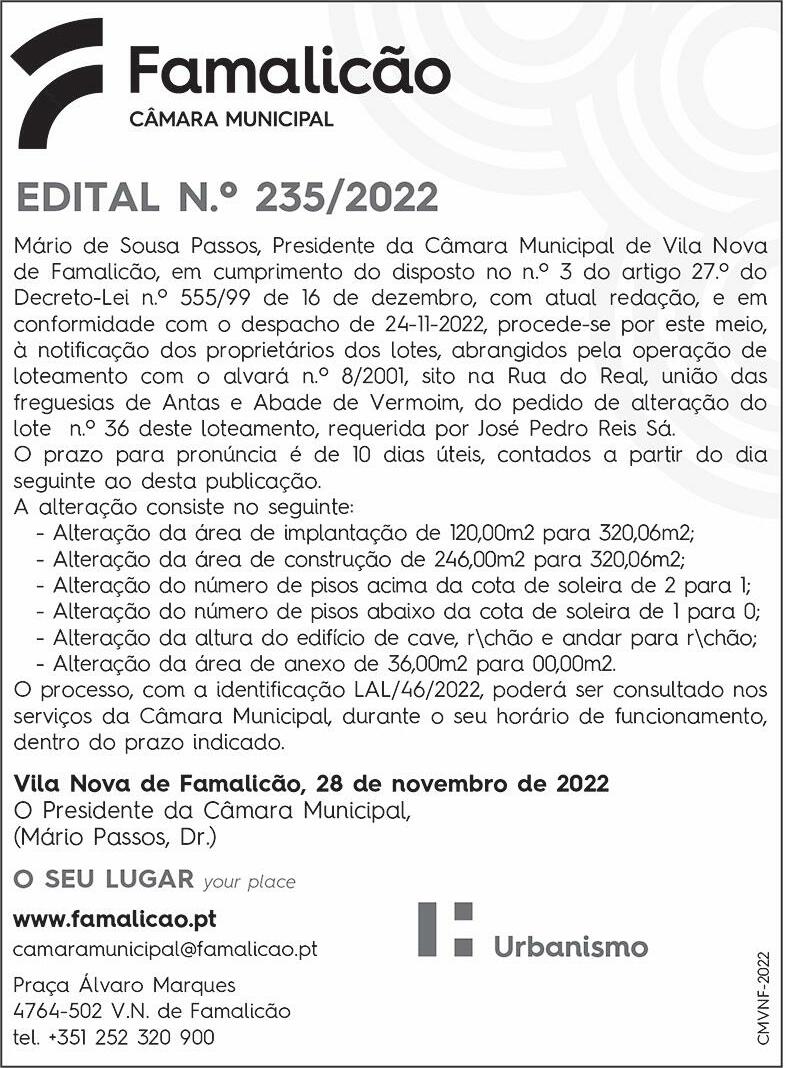 Famalicão
CÂMARA MUNICIPAL

EDITAL N.º 235/2022

Mário de Sousa Passos, Presidente da Câmara Municipal de Vila Nova de Famalicão, em cumprimento do disposto no n.º 3 do artigo 27.º do Decreto-Lei n.º 555/99 de 16 de dezembro, com atual redação, e em conformidade com o despacho de 24-11-2022, procede-se por este meio, à notificação dos proprietários dos lotes, abrangidos pela operação de loteamento com o alvará n.º 8/2001, sito na Rua do Real, união das freguesias de Antas e Abade de Vermoim, do pedido de alteração do lote n.º 36 deste loteamento, requerida por José Pedro Reis Sá.
O prazo para pronúncia é de 10 dias úteis, contados a partir do dia seguinte ao desta publicação.
A alteração consiste no seguinte:
- Alteração da área de implantação de 120,00m2 para 320,06m2;
- Alteração da área de construção de 246,00m2 para 320,06m2;
- Alteração do número de pisos acima da cota de soleira de 2 para 1;
- Alteração do número de pisos abaixo da cota de soleira de 1 para 0;
- Alteração da altura do edifício de cave, r\chão e andar para r\chão;
- Alteração da área de anexo de 36,00m2 para 00,00m2.
O processo, com a identificação LAL/46/2022, poderá ser consultado nos serviços da Câmara Municipal, durante o seu horário de funcionamento, dentro do prazo indicado.

Vila Nova de Famalicão, 28 de novembro de 2022
O Presidente da Câmara Municipal,
(Mário Passos, Dr.)

O SEU LUGAR your place

www.famalicao.pt
camaramunicipal@famalicao.pt

Praça Álvaro Marques
4764-502 V.N. de Famalicão
tel. +351 252 320 900

Urbanismo

CMVNF-2022